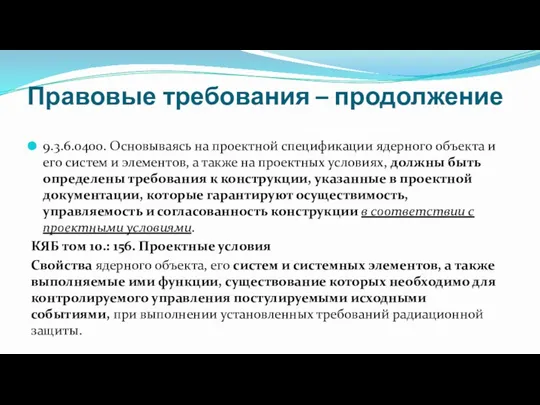 Правовые требования – продолжение

9.3.6.0400. Основываясь на проектной спецификации ядерного объекта и его систем и элементов, а также на проектных условиях, должны быть определены требования к конструкции, указанные в проектной документации, которые гарантируют осуществимость, управляемость и согласованность конструкции в соответствии с проектными условиями.

КЯБ том 10.: 156. Проектные условия

Свойства ядерного объекта, его систем и системных элементов, а также выполняемые ими функции, существование которых необходимо для контролируемого управления постулируемыми исходными событиями, при выполнении установленных требований радиационной защиты.